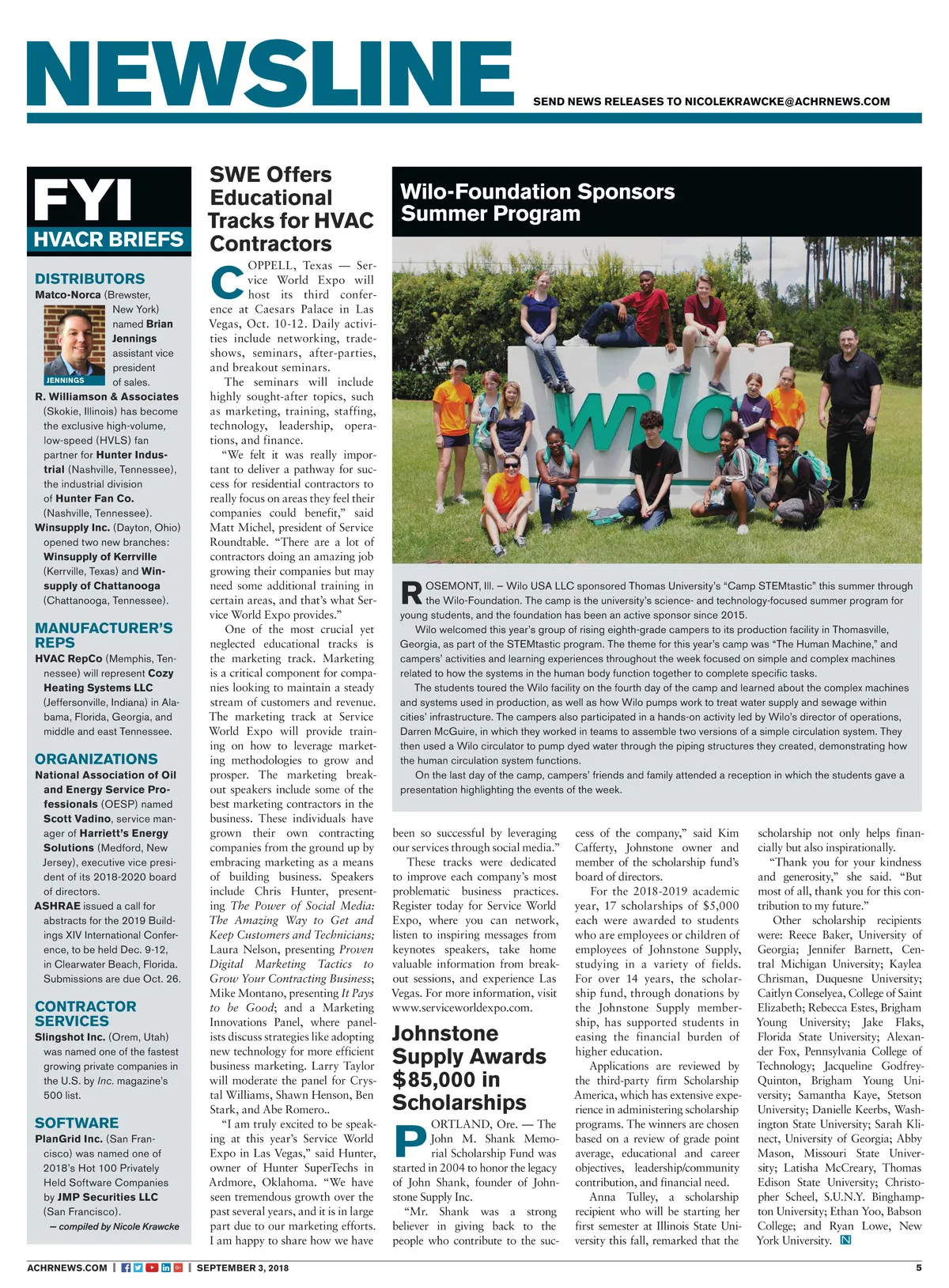 NEWSLINE

SEND NEWS RELEASES TO NICOLEKRAWCKE@ACHRNEWS.COM

FYI
HVACR BRIEFS

DISTRIBUTORS
Matco-Norca (Brewster, New York) named Brian Jennings assistant vice president of sales.

JENNINGS

R. Williamson & Associates (Skokie, Illinois) has become the exclusive high-volume, low-speed (HVLS) fan partner for Hunter Industrial (Nashville, Tennessee), the industrial division of Hunter Fan Co. (Nashville, Tennessee).
Winsupply Inc. (Dayton, Ohio) opened two new branches: Winsupply of Kerrville (Kerrville, Texas) and Winsupply of Chattanooga (Chattanooga, Tennessee).

MANUFACTURER'S REPS
HVAC RepCo (Memphis, Tennessee) will represent Cozy Heating Systems LLC (Jeffersonville, Indiana) in Alabama, Florida, Georgia, and middle and east Tennessee.

ORGANIZATIONS
National Association of Oil and Energy Service Professionals (OESP) named Scott Vadino, service manager of Harriett's Energy Solutions (Medford, New Jersey), executive vice president of its 2018-2020 board of directors.
ASHRAE issued a call for abstracts for the 2019 Buildings XIV International Conference, to be held Dec. 9-12, in Clearwater Beach, Florida. Submissions are due Oct. 26.

CONTRACTOR SERVICES
Slingshot Inc. (Orem, Utah) was named one of the fastest growing private companies in the U.S. by Inc. magazine's 500 list.

SOFTWARE
PlanGrid Inc. (San Francisco) was named one of 2018's Hot 100 Privately Held Software Companies by JMP Securities LLC (San Francisco).
— compiled by Nicole Krawcke

SWE Offers Educational Tracks for HVAC Contractors

COPPELL, Texas — Service World Expo will host its third conference at Caesars Palace in Las Vegas, Oct. 10-12. Daily activities include networking, tradeshows, seminars, after-parties, and breakout seminars.
The seminars will include highly sought-after topics, such as marketing, training, staffing, technology, leadership, operations, and finance.
"We felt it was really important to deliver a pathway for success for residential contractors to really focus on areas they feel their companies could benefit," said Matt Michel, president of Service Roundtable. "There are a lot of contractors doing an amazing job growing their companies but may need some additional training in certain areas, and that's what Service World Expo provides."
One of the most crucial yet neglected educational tracks is the marketing track. Marketing is a critical component for companies looking to maintain a steady stream of customers and revenue. The marketing track at Service World Expo will provide training on how to leverage marketing methodologies to grow and prosper. The marketing breakout speakers include some of the best marketing contractors in the business. These individuals have grown their own contracting companies from the ground up by embracing marketing as a means of building business. Speakers include Chris Hunter, presenting The Power of Social Media: The Amazing Way to Get and Keep Customers and Technicians; Laura Nelson, presenting Proven Digital Marketing Tactics to Grow Your Contracting Business; Mike Montano, presenting It Pays to be Good; and a Marketing Innovations Panel, where panelists discuss strategies like adopting new technology for more efficient business marketing. Larry Taylor will moderate the panel for Crystal Williams, Shawn Henson, Ben Stark, and Abe Romero..
"I am truly excited to be speaking at this year's Service World Expo in Las Vegas," said Hunter, owner of Hunter SuperTechs in Ardmore, Oklahoma. "We have seen tremendous growth over the past several years, and it is in large part due to our marketing efforts. I am happy to share how we have been so successful by leveraging our services through social media."
These tracks were dedicated to improve each company's most problematic business practices. Register today for Service World Expo, where you can network, listen to inspiring messages from keynotes speakers, take home valuable information from breakout sessions, and experience Las Vegas. For more information, visit www.serviceworldexpo.com.

Wilo-Foundation Sponsors Summer Program

wilo

ROSEMONT, Ill. – Wilo USA LLC sponsored Thomas University's "Camp STEMtastic" this summer through the Wilo-Foundation. The camp is the university's science- and technology-focused summer program for young students, and the foundation has been an active sponsor since 2015.
Wilo welcomed this year's group of rising eighth-grade campers to its production facility in Thomasville, Georgia, as part of the STEMtastic program. The theme for this year's camp was "The Human Machine," and campers' activities and learning experiences throughout the week focused on simple and complex machines related to how the systems in the human body function together to complete specific tasks.
The students toured the Wilo facility on the fourth day of the camp and learned about the complex machines and systems used in production, as well as how Wilo pumps work to treat water supply and sewage within cities' infrastructure. The campers also participated in a hands-on activity led by Wilo's director of operations, Darren McGuire, in which they worked in teams to assemble two versions of a simple circulation system. They then used a Wilo circulator to pump dyed water through the piping structures they created, demonstrating how the human circulation system functions.
On the last day of the camp, campers' friends and family attended a reception in which the students gave a presentation highlighting the events of the week.

Johnstone Supply Awards $85,000 in Scholarships

PORTLAND, Ore. — The John M. Shank Memorial Scholarship Fund was started in 2004 to honor the legacy of John Shank, founder of Johnstone Supply Inc.
"Mr. Shank was a strong believer in giving back to the people who contribute to the success of the company," said Kim Cafferty, Johnstone owner and member of the scholarship fund's board of directors.
For the 2018-2019 academic year, 17 scholarships of $5,000 each were awarded to students who are employees or children of employees of Johnstone Supply, studying in a variety of fields. For over 14 years, the scholarship fund, through donations by the Johnstone Supply membership, has supported students in easing the financial burden of higher education.
Applications are reviewed by the third-party firm Scholarship America, which has extensive experience in administering scholarship programs. The winners are chosen based on a review of grade point average, educational and career objectives, leadership/community contribution, and financial need.
Anna Tulley, a scholarship recipient who will be starting her first semester at Illinois State University this fall, remarked that the scholarship not only helps financially but also inspirationally.
"Thank you for your kindness and generosity," she said. "But most of all, thank you for this contribution to my future."
Other scholarship recipients were: Reece Baker, University of Georgia; Jennifer Barnett, Central Michigan University; Kaylea Chrisman, Duquesne University; Caitlyn Conselyea, College of Saint Elizabeth; Rebecca Estes, Brigham Young University; Jake Flaks, Florida State University; Alexander Fox, Pennsylvania College of Technology; Jacqueline Godfrey-Quinton, Brigham Young University; Samantha Kaye, Stetson University; Danielle Keerbs, Washington State University; Sarah Klinect, University of Georgia; Abby Mason, Missouri State University; Latisha McCreary, Thomas Edison State University; Christopher Scheel, S.U.N.Y. Binghampton University; Ethan Yoo, Babson College; and Ryan Lowe, New York University. N

ACHRNEWS.COM | SEPTEMBER 3, 2018 5